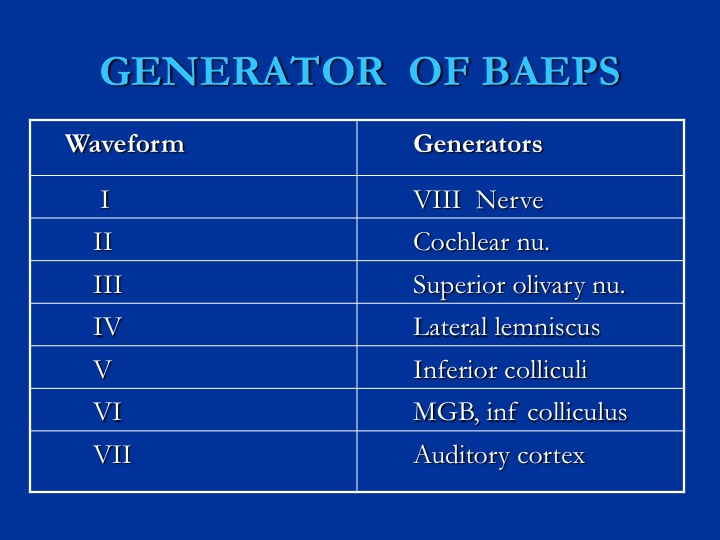 GENERATOR OF BAEPS

| Waveform | Generators |
|---|---|
| I | VIII Nerve |
| II | Cochlear nu. |
| III | Superior olivary nu. |
| IV | Lateral lemniscus |
| V | Inferior colliculi |
| VI | MGB, inf colliculus |
| VII | Auditory cortex |